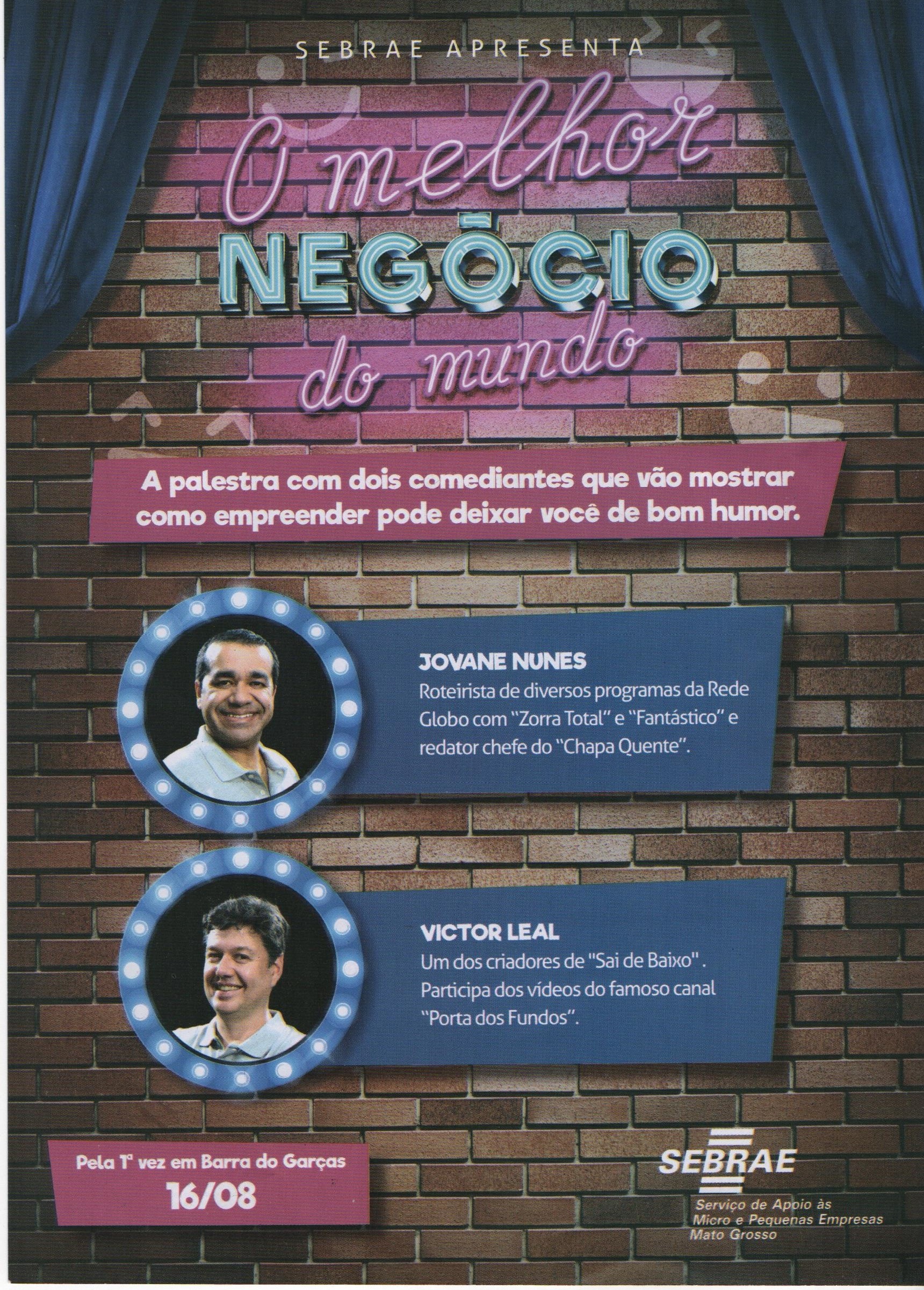 SEBRAE APRESENTA

O melhor
NEGÓCIO
do mundo

A palestra com dois comediantes que vão mostrar como empreender pode deixar você de bom humor.

JOVANE NUNES
Roteirista de diversos programas da Rede Globo com "Zorra Total" e "Fantástico" e redator chefe do "Chapa Quente".

VICTOR LEAL
Um dos criadores de "Sai de Baixo". Participa dos vídeos do famoso canal "Porta dos Fundos".

Pela 1ª vez em Barra do Garças
16/08

SEBRAE
Serviço de Apoio às Micro e Pequenas Empresas Mato Grosso